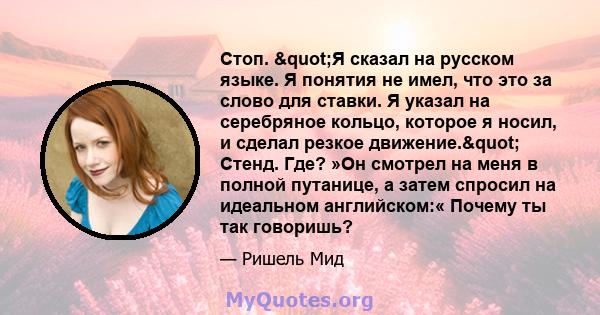 Стоп. &quot;Я сказал на русском языке. Я понятия не имел, что это за слово для ставки. Я указал на серебряное кольцо, которое я носил, и сделал резкое движение.&quot; Стенд. Где? »Он смотрел на меня в полной путанице, а затем спросил на идеальном английском:« Почему ты так говоришь?

— Ришель Мид

MyQuotes.org